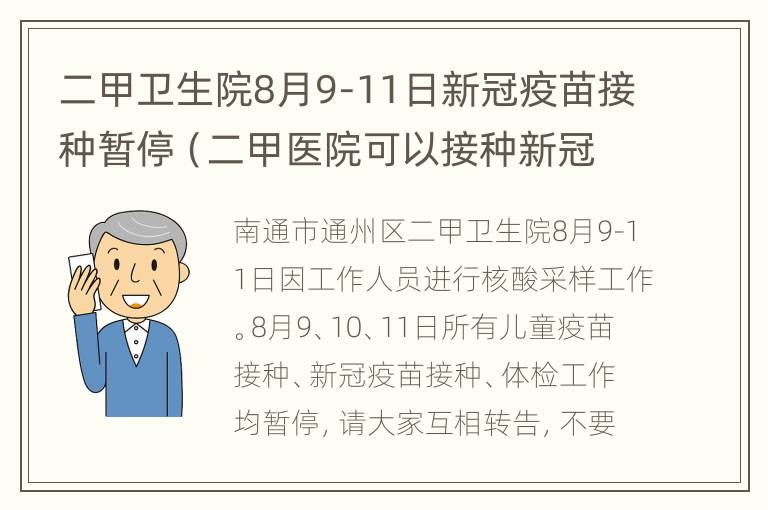 二甲卫生院8月9-11日新冠疫苗接种暂停（二甲医院可以接种新冠

南通市通州区二甲卫生院8月9-11日因工作人员进行核酸采样工作。8月9、10、11日所有儿童疫苗接种、新冠疫苗接种、体检工作均暂停，请大家互相转告，不要